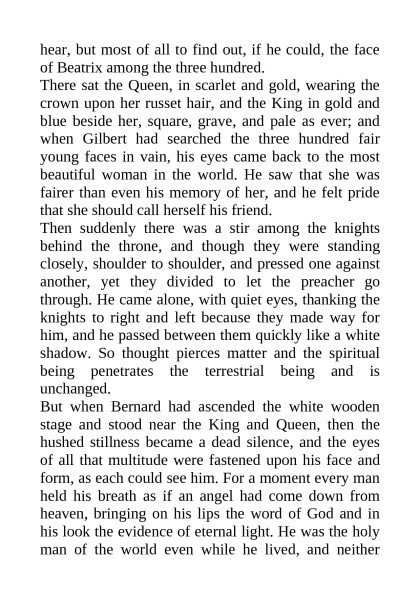 hear, but most of all to find out, if he could, the face of Beatrix among the three hundred.

There sat the Queen, in scarlet and gold, wearing the crown upon her russet hair, and the King in gold and blue beside her, square, grave, and pale as ever; and when Gilbert had searched the three hundred fair young faces in vain, his eyes came back to the most beautiful woman in the world. He saw that she was fairer than even his memory of her, and he felt pride that she should call herself his friend.

Then suddenly there was a stir among the knights behind the throne, and though they were standing closely, shoulder to shoulder, and pressed one against another, yet they divided to let the preacher go through. He came alone, with quiet eyes, thanking the knights to right and left because they made way for him, and he passed between them quickly like a white shadow. So thought pierces matter and the spiritual being penetrates the terrestrial being and is unchanged.

But when Bernard had ascended the white wooden stage and stood near the King and Queen, then the hushed stillness became a dead silence, and the eyes of all that multitude were fastened upon his face and form, as each could see him. For a moment every man held his breath as if an angel had come down from heaven, bringing on his lips the word of God and in his look the evidence of eternal light. He was the holy man of the world even while he lived, and neither